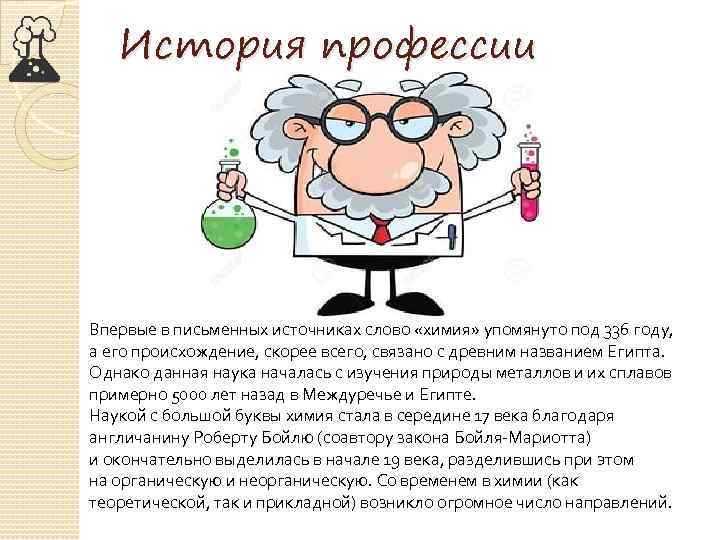 История профессии

Впервые в письменных источниках слово «химия» упомянуто под 336 году, а его происхождение, скорее всего, связано с древним названием Египта. Однако данная наука началась с изучения природы металлов и их сплавов примерно 5000 лет назад в Междуречье и Египте.
Наукой с большой буквы химия стала в середине 17 века благодаря англичанину Роберту Бойлю (соавтору закона Бойля-Мариотта) и окончательно выделилась в начале 19 века, разделившись при этом на органическую и неорганическую. Со временем в химии (как теоретической, так и прикладной) возникло огромное число направлений.